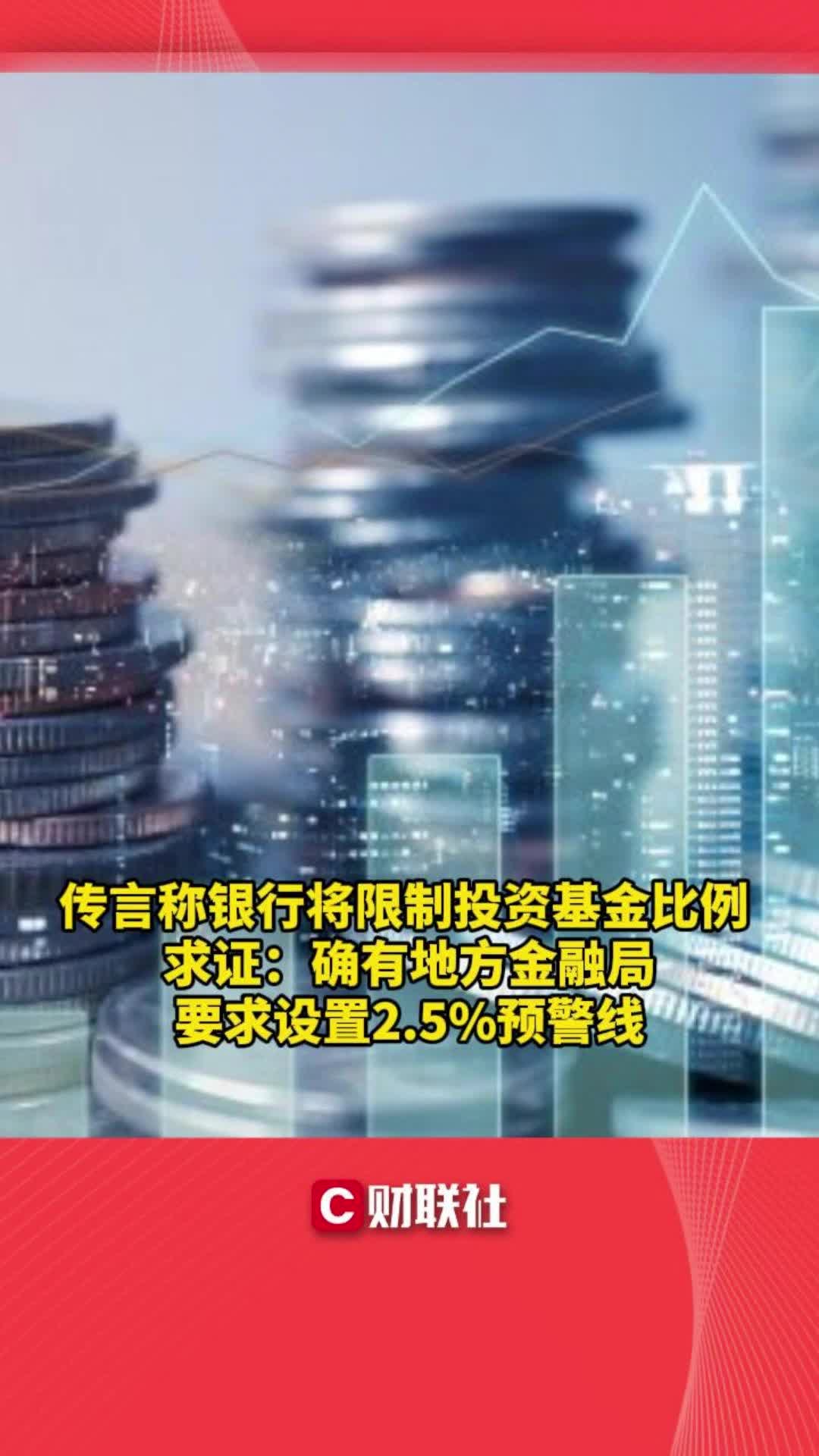 传言称银行将限制投资基金比例
求证：确有地方金融局
要求设置2.5%预警线

C 财联社